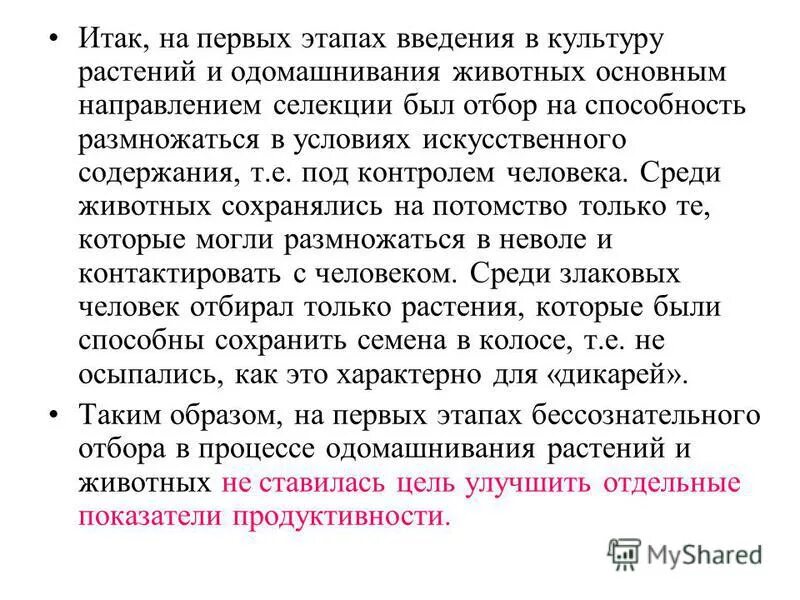 • Итак, на первых этапах введения в культуру растений и одомашнивания животных основным направлением селекции был отбор на способность размножаться в условиях искусственного содержания, т.е. под контролем человека. Среди животных сохранялись на потомство только те, которые могли размножаться в неволе и контактировать с человеком. Среди злаковых человек отбирал только растения, которые были способны сохранить семена в колосе, т.е. не осыпались, как это характерно для «дикарей».

• Таким образом, на первых этапах бессознательного отбора в процессе одомашнивания растений и животных не ставилась цель улучшить отдельные показатели продуктивности.

MyShared